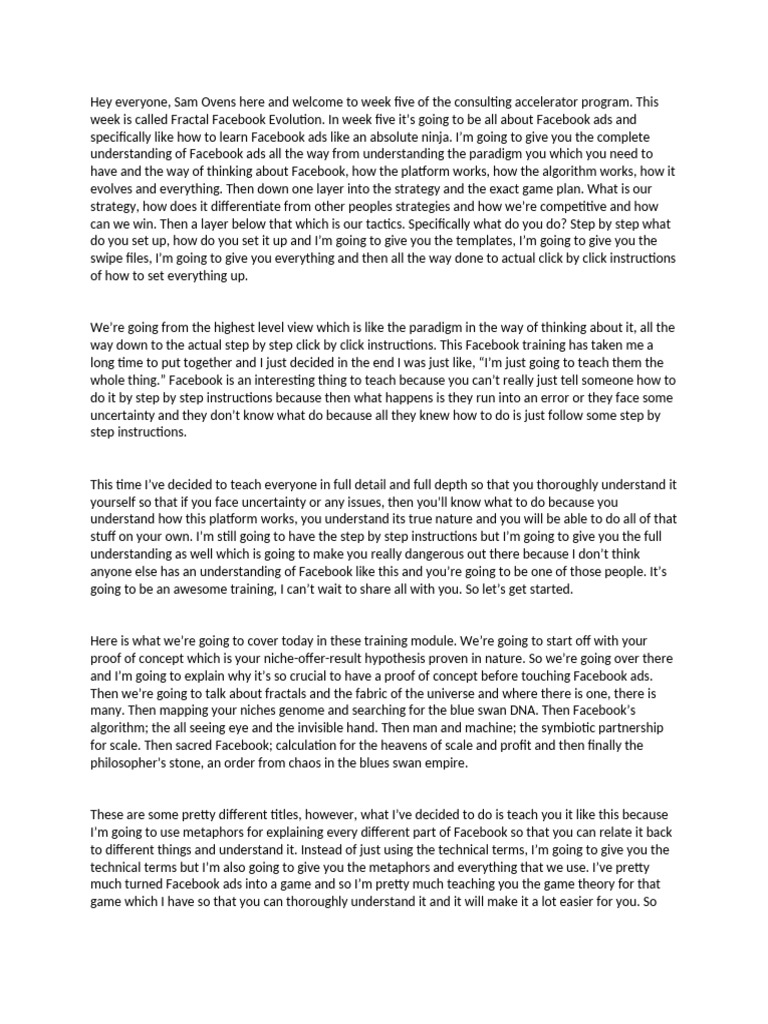 Hey everyone, Sam Ovens here and welcome to week five of the consulting accelerator program. This week is called Fractal Facebook Evolution. In week five it's going to be all about Facebook ads and specifically like how to learn Facebook ads like an absolute ninja. I'm going to give you the complete understanding of Facebook ads all the way from understanding the paradigm you which you need to have and the way of thinking about Facebook, how the platform works, how the algorithm works, how it evolves and everything. Then down one layer into the strategy and the exact game plan. What is our strategy, how does it differentiate from other peoples strategies and how we're competitive and how can we win. Then a layer below that which is our tactics. Specifically what do you do? Step by step what do you set up, how do you set it up and I'm going to give you the templates, I'm going to give you the swipe files, I'm going to give you everything and then all the way done to actual click by click instructions of how to set everything up.

We're going from the highest level view which is like the paradigm in the way of thinking about it, all the way down to the actual step by step click by click instructions. This Facebook training has taken me a long time to put together and I just decided in the end I was just like, "I'm just going to teach them the whole thing." Facebook is an interesting thing to teach because you can't really just tell someone how to do it by step by step instructions because then what happens is they run into an error or they face some uncertainty and they don't know what do because all they knew how to do is just follow some step by step instructions.

This time I've decided to teach everyone in full detail and full depth so that you thoroughly understand it yourself so that if you face uncertainty or any issues, then you'll know what to do because you understand how this platform works, you understand its true nature and you will be able to do all of that stuff on your own. I'm still going to have the step by step instructions but I'm going to give you the full understanding as well which is going to make you really dangerous out there because I don't think anyone else has an understanding of Facebook like this and you're going to be one of those people. It's going to be an awesome training, I can't wait to share all with you. So let's get started.

Here is what we're going to cover today in these training module. We're going to start off with your proof of concept which is your niche-offer-result hypothesis proven in nature. So we're going over there and I'm going to explain why it's so crucial to have a proof of concept before touching Facebook ads. Then we're going to talk about fractals and the fabric of the universe and where there is one, there is many. Then mapping your niches genome and searching for the blue swan DNA. Then Facebook's algorithm; the all seeing eye and the invisible hand. Then man and machine; the symbiotic partnership for scale. Then sacred Facebook; calculation for the heavens of scale and profit and then finally the philosopher's stone, an order from chaos in the blues swan empire.

These are some pretty different titles, however, what I've decided to do is teach you it like this because I'm going to use metaphors for explaining every different part of Facebook so that you can relate it back to different things and understand it. Instead of just using the technical terms, I'm going to give you the technical terms but I'm also going to give you the metaphors and everything that we use. I've pretty much turned Facebook ads into a game and so I'm pretty much teaching you the game theory for that game which I have so that you can thoroughly understand it and it will make it a lot easier for you. So